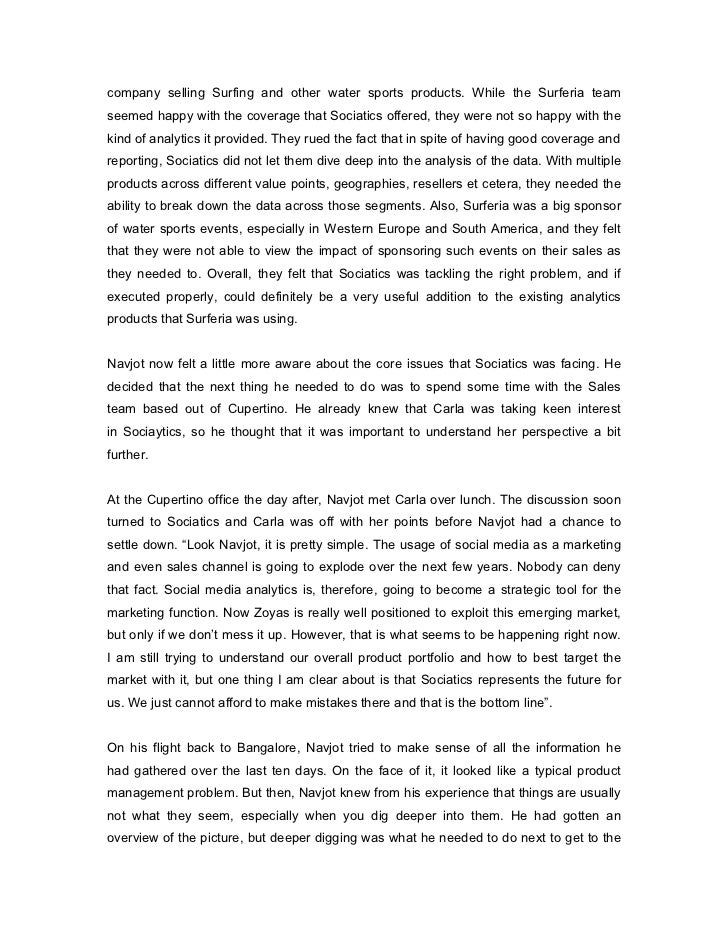 company selling Surfing and other water sports products. While the Surferia team seemed happy with the coverage that Sociatics offered, they were not so happy with the kind of analytics it provided. They rued the fact that in spite of having good coverage and reporting, Sociatics did not let them dive deep into the analysis of the data. With multiple products across different value points, geographies, resellers et cetera, they needed the ability to break down the data across those segments. Also, Surferia was a big sponsor of water sports events, especially in Western Europe and South America, and they felt that they were not able to view the impact of sponsoring such events on their sales as they needed to. Overall, they felt that Sociatics was tackling the right problem, and if executed properly, could definitely be a very useful addition to the existing analytics products that Surferia was using.

Navjot now felt a little more aware about the core issues that Sociatics was facing. He decided that the next thing he needed to do was to spend some time with the Sales team based out of Cupertino. He already knew that Carla was taking keen interest in Sociaytics, so he thought that it was important to understand her perspective a bit further.

At the Cupertino office the day after, Navjot met Carla over lunch. The discussion soon turned to Sociatics and Carla was off with her points before Navjot had a chance to settle down. “Look Navjot, it is pretty simple. The usage of social media as a marketing and even sales channel is going to explode over the next few years. Nobody can deny that fact. Social media analytics is, therefore, going to become a strategic tool for the marketing function. Now Zoyas is really well positioned to exploit this emerging market, but only if we don’t mess it up. However, that is what seems to be happening right now. I am still trying to understand our overall product portfolio and how to best target the market with it, but one thing I am clear about is that Sociatics represents the future for us. We just cannot afford to make mistakes there and that is the bottom line”.

On his flight back to Bangalore, Navjot tried to make sense of all the information he had gathered over the last ten days. On the face of it, it looked like a typical product management problem. But then, Navjot knew from his experience that things are usually not what they seem, especially when you dig deeper into them. He had gotten an overview of the picture, but deeper digging was what he needed to do next to get to the